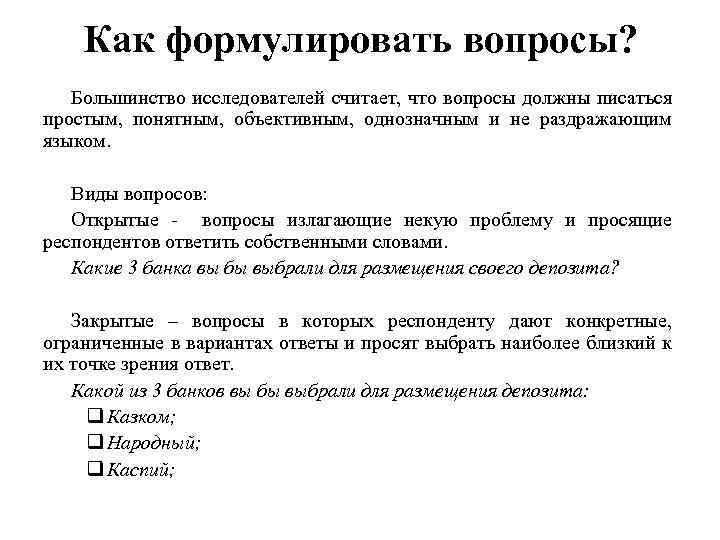 Как формулировать вопросы?

Большинство исследователей считает, что вопросы должны писаться простым, понятным, объективным, однозначным и не раздражающим языком.

Виды вопросов:

Открытые - вопросы излагающие некую проблему и просящие респондентов ответить собственными словами.

Какие 3 банка вы бы выбрали для размещения своего депозита?

Закрытые – вопросы в которых респонденту дают конкретные, ограниченные в вариантах ответы и просят выбрать наиболее близкий к их точке зрения ответ.

Какой из 3 банков вы бы выбрали для размещения депозита:

❑ Казком;

❑ Народный;

❑ Каспий;